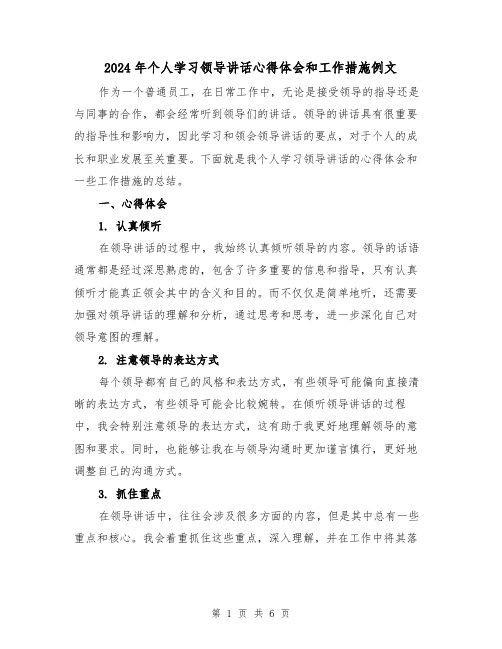 2024年个人学习领导讲话心得体会和工作措施例文

作为一个普通员工，在日常工作中，无论是接受领导的指导还是与同事的合作，都会经常听到领导们的讲话。领导的讲话具有很重要的指导性和影响力，因此学习和领会领导讲话的要点，对于个人的成长和职业发展至关重要。下面就是我个人学习领导讲话的心得体会和一些工作措施的总结。

一、心得体会

1. 认真倾听

在领导讲话的过程中，我始终认真倾听领导的内容。领导的话语通常都是经过深思熟虑的，包含了许多重要的信息和指导，只有认真倾听才能真正领会其中的含义和目的。而不仅仅是简单地听，还需要加强对领导讲话的理解和分析，通过思考和思考，进一步深化自己对领导意图的理解。

2. 注意领导的表达方式

每个领导都有自己的风格和表达方式，有些领导可能偏向直接清晰的表达方式，有些领导可能会比较婉转。在倾听领导讲话的过程中，我会特别注意领导的表达方式，这有助于我更好地理解领导的意图和要求。同时，也能够让我在与领导沟通时更加谨言慎行，更好地调整自己的沟通方式。

3. 抓住重点

在领导讲话中，往往会涉及很多方面的内容，但是其中总有一些重点和核心。我会着重抓住这些重点，深入理解，并在工作中将其落

第 1 页 共 6 页